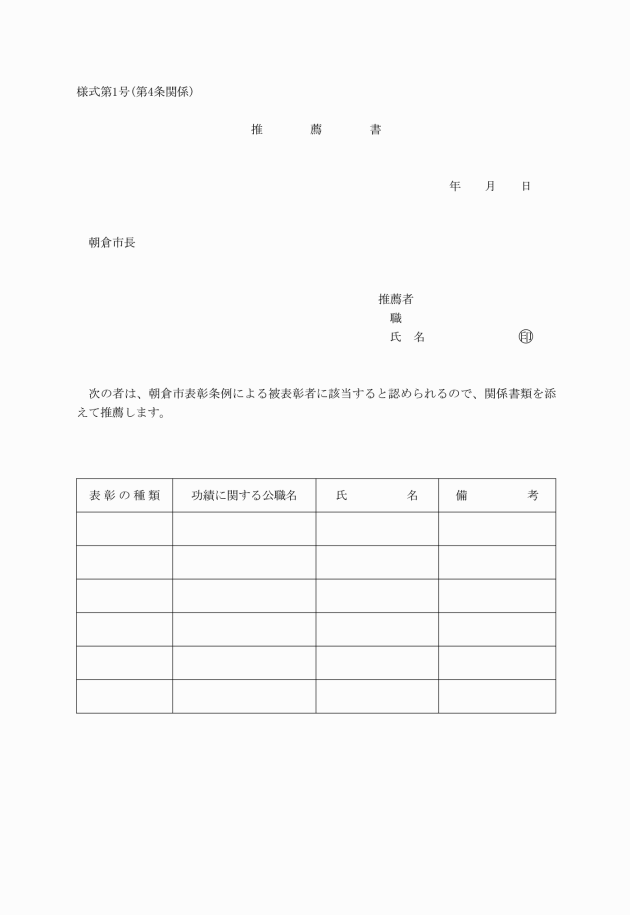 様式第1号(第4条関係)

推　薦　書

年　月　日

朝倉市長

推薦者
職
氏　名　　　　　㊞

次の者は、朝倉市表彰条例による被表彰者に該当すると認められるので、関係書類を添えて推薦します。

| 表彰の種類 | 功績に関する公職名 | 氏　名 | 備　考 |
|---|---|---|---|
| | | | |
| | | | |
| | | | |
| | | | |
| | | | |
| | | | |